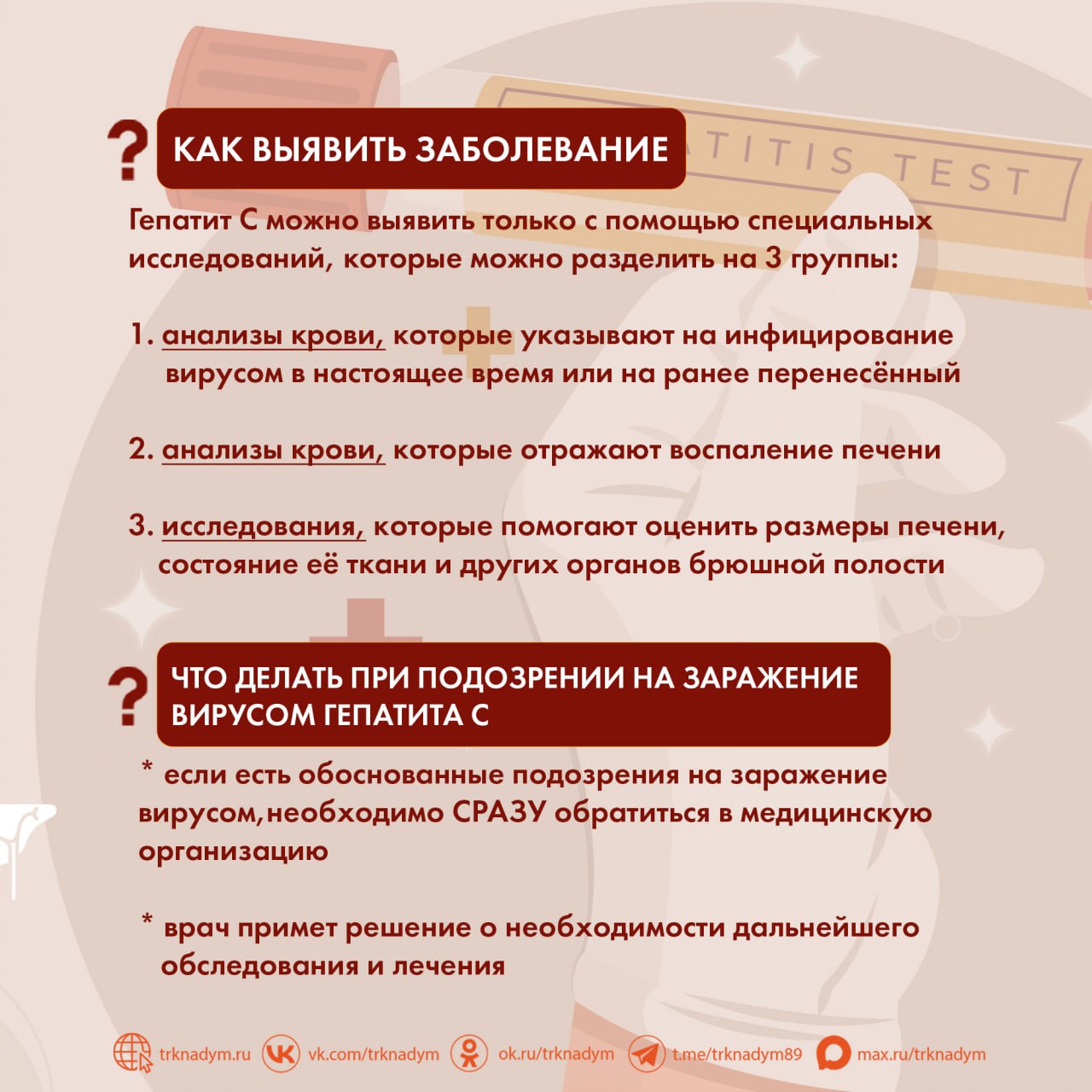 ?
КАК ВЫЯВИТЬ ЗАБОЛЕВАНИЕ

ATITIS TEST

Гепатит С можно выявить только с помощью специальных исследований, которые можно разделить на 3 группы:

1. анализы крови, которые указывают на инфицирование вирусом в настоящее время или на ранее перенесённый

2. анализы крови, которые отражают воспаление печени

3. исследования, которые помогают оценить размеры печени, состояние её ткани и других органов брюшной полости

?
ЧТО ДЕЛАТЬ ПРИ ПОДОЗРЕНИИ НА ЗАРАЖЕНИЕ ВИРУСОМ ГЕПАТИТА С

* если есть обоснованные подозрения на заражение вирусом,необходимо СРАЗУ обратиться в медицинскую организацию

* врач примет решение о необходимости дальнейшего обследования и лечения

trknadym.ru vk.com/trknadym ok.ru/trknadym t.me/trknadym89 max.ru/trknadym